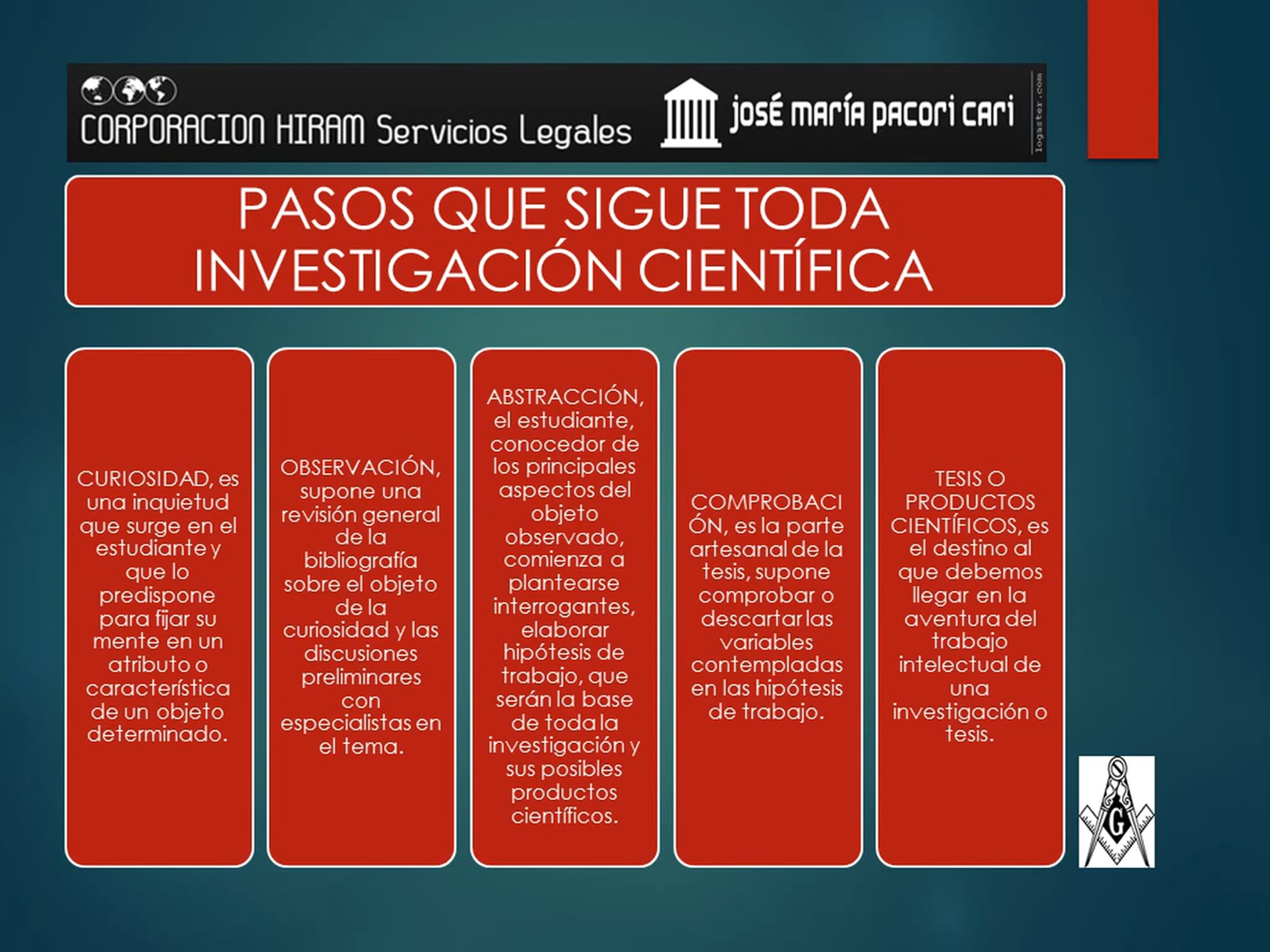 CORPORACION HIRAM Servicios Legales

josé maría pacori cari

logaster.com

PASOS QUE SIGUE TODA INVESTIGACIÓN CIENTÍFICA

CURIOSIDAD, es una inquietud que surge en el estudiante y que lo predispone para fijar su mente en un atributo o característica de un objeto determinado.

OBSERVACIÓN, supone una revisión general de la bibliografía sobre el objeto de la curiosidad y las discusiones preliminares con especialistas en el tema.

ABSTRACCIÓN, el estudiante, conocedor de los principales aspectos del objeto observado, comienza a plantearse interrogantes, elaborar hipótesis de trabajo, que serán la base de toda la investigación y sus posibles productos científicos.

COMPROBACIÓN, es la parte artesanal de la tesis, supone comprobar o descartar las variables contempladas en las hipótesis de trabajo.

TESIS O PRODUCTOS CIENTÍFICOS, es el destino al que debemos llegar en la aventura del trabajo intelectual de una investigación o tesis.

G